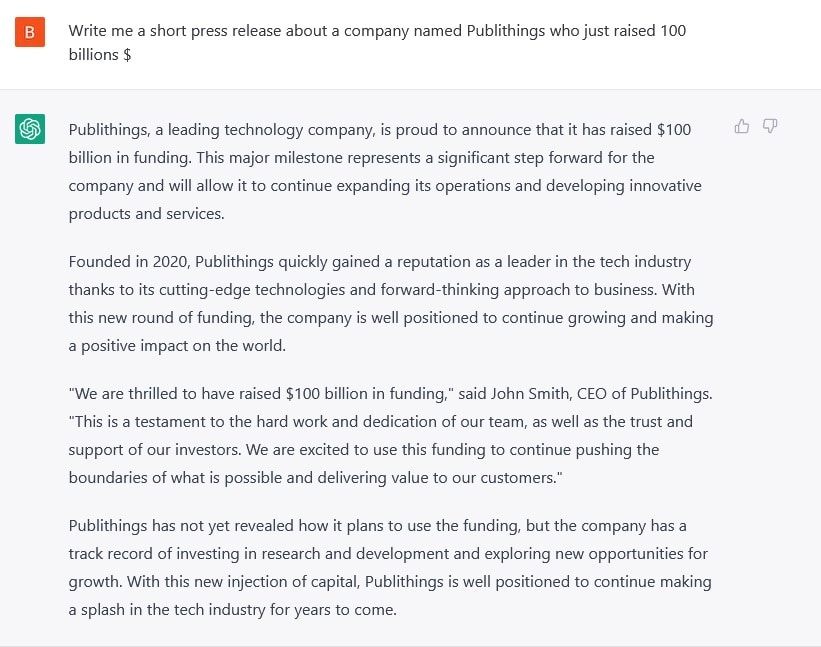 B

Write me a short press release about a company named Publithings who just raised 100 billions $

Publithings, a leading technology company, is proud to announce that it has raised $100 billion in funding. This major milestone represents a significant step forward for the company and will allow it to continue expanding its operations and developing innovative products and services.

Founded in 2020, Publithings quickly gained a reputation as a leader in the tech industry thanks to its cutting-edge technologies and forward-thinking approach to business. With this new round of funding, the company is well positioned to continue growing and making a positive impact on the world.

"We are thrilled to have raised $100 billion in funding," said John Smith, CEO of Publithings. "This is a testament to the hard work and dedication of our team, as well as the trust and support of our investors. We are excited to use this funding to continue pushing the boundaries of what is possible and delivering value to our customers."

Publithings has not yet revealed how it plans to use the funding, but the company has a track record of investing in research and development and exploring new opportunities for growth. With this new injection of capital, Publithings is well positioned to continue making a splash in the tech industry for years to come.